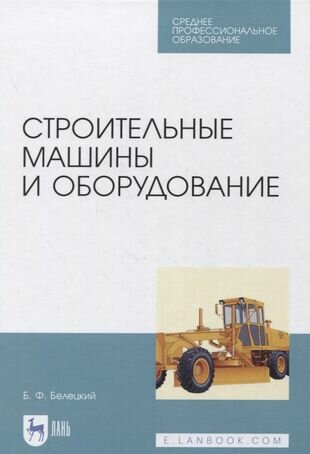 СРЕДНЕЕ ПРОФЕССИОНАЛЬНОЕ ОБРАЗОВАНИЕ

СТРОИТЕЛЬНЫЕ МАШИНЫ И ОБОРУДОВАНИЕ

Б. Ф. Белецкий

ЛАНЬ

E.LANBOOK.COM